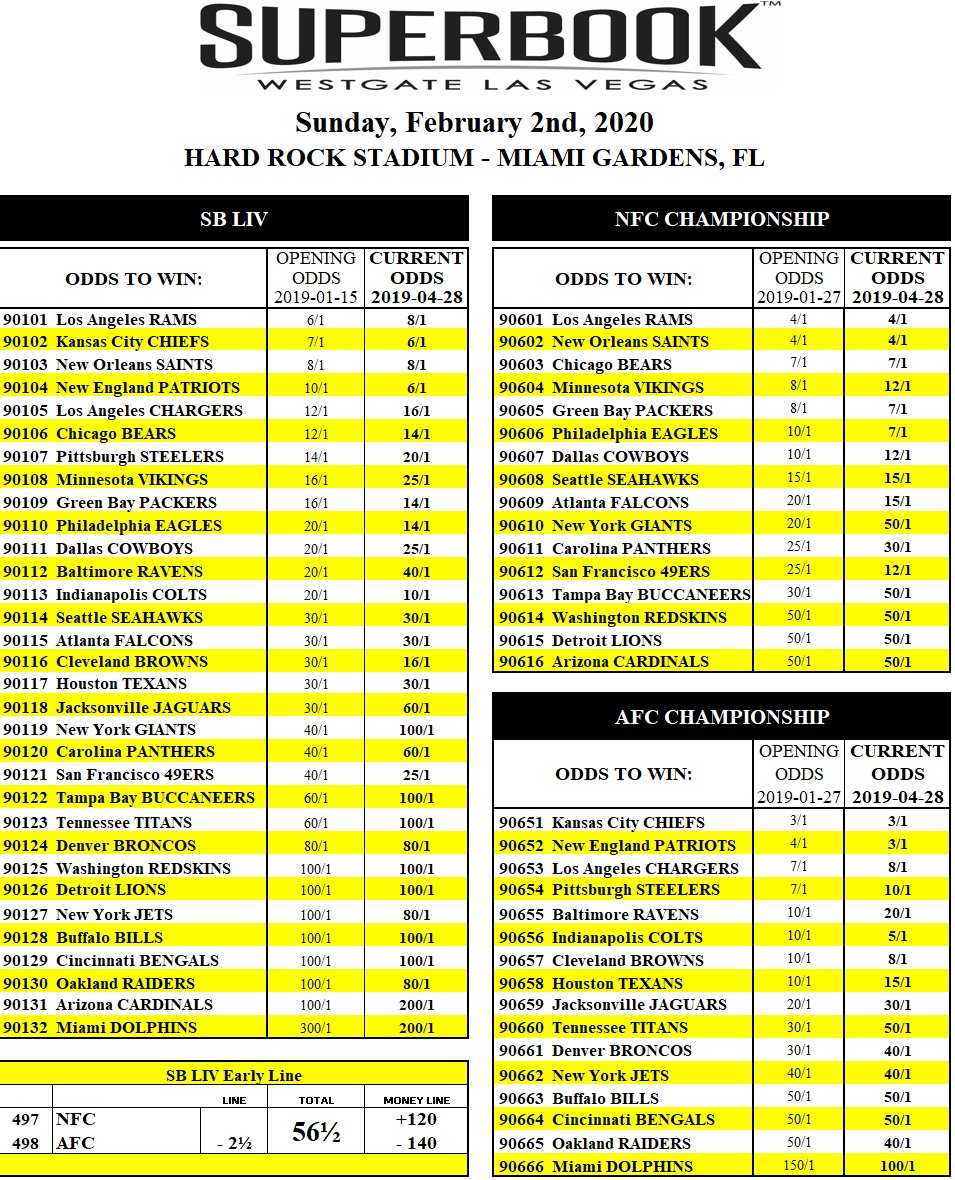 SUPERBOOK™
WESTGATE LAS VEGAS

Sunday, February 2nd, 2020
HARD ROCK STADIUM - MIAMI GARDENS, FL

SB LIV

| ODDS TO WIN: | OPENING ODDS 2019-01-15 | CURRENT ODDS 2019-04-28 |
|---|---|---|
| 90101 Los Angeles RAMS | 6/1 | 8/1 |
| 90102 Kansas City CHIEFS | 7/1 | 6/1 |
| 90103 New Orleans SAINTS | 8/1 | 8/1 |
| 90104 New England PATRIOTS | 10/1 | 6/1 |
| 90105 Los Angeles CHARGERS | 12/1 | 16/1 |
| 90106 Chicago BEARS | 12/1 | 14/1 |
| 90107 Pittsburgh STEELERS | 14/1 | 20/1 |
| 90108 Minnesota VIKINGS | 16/1 | 25/1 |
| 90109 Green Bay PACKERS | 16/1 | 14/1 |
| 90110 Philadelphia EAGLES | 20/1 | 14/1 |
| 90111 Dallas COWBOYS | 20/1 | 25/1 |
| 90112 Baltimore RAVENS | 20/1 | 40/1 |
| 90113 Indianapolis COLTS | 20/1 | 10/1 |
| 90114 Seattle SEAHAWKS | 30/1 | 30/1 |
| 90115 Atlanta FALCONS | 30/1 | 30/1 |
| 90116 Cleveland BROWNS | 30/1 | 16/1 |
| 90117 Houston TEXANS | 30/1 | 30/1 |
| 90118 Jacksonville JAGUARS | 30/1 | 60/1 |
| 90119 New York GIANTS | 40/1 | 100/1 |
| 90120 Carolina PANTHERS | 40/1 | 60/1 |
| 90121 San Francisco 49ERS | 40/1 | 25/1 |
| 90122 Tampa Bay BUCCANEERS | 60/1 | 100/1 |
| 90123 Tennessee TITANS | 60/1 | 100/1 |
| 90124 Denver BRONCOS | 80/1 | 80/1 |
| 90125 Washington REDSKINS | 100/1 | 100/1 |
| 90126 Detroit LIONS | 100/1 | 100/1 |
| 90127 New York JETS | 100/1 | 80/1 |
| 90128 Buffalo BILLS | 100/1 | 100/1 |
| 90129 Cincinnati BENGALS | 100/1 | 100/1 |
| 90130 Oakland RAIDERS | 100/1 | 80/1 |
| 90131 Arizona CARDINALS | 100/1 | 200/1 |
| 90132 Miami DOLPHINS | 300/1 | 200/1 |

SB LIV Early Line

| | | LINE | TOTAL | MONEY LINE |
|---|---|---|---|---|
| 497 | NFC | | 56½ | +120 |
| 498 | AFC | - 2½ | | - 140 |

NFC CHAMPIONSHIP

| ODDS TO WIN: | OPENING ODDS 2019-01-27 | CURRENT ODDS 2019-04-28 |
|---|---|---|
| 90601 Los Angeles RAMS | 4/1 | 4/1 |
| 90602 New Orleans SAINTS | 4/1 | 4/1 |
| 90603 Chicago BEARS | 7/1 | 7/1 |
| 90604 Minnesota VIKINGS | 8/1 | 12/1 |
| 90605 Green Bay PACKERS | 8/1 | 7/1 |
| 90606 Philadelphia EAGLES | 10/1 | 7/1 |
| 90607 Dallas COWBOYS | 10/1 | 12/1 |
| 90608 Seattle SEAHAWKS | 15/1 | 15/1 |
| 90609 Atlanta FALCONS | 20/1 | 15/1 |
| 90610 New York GIANTS | 20/1 | 50/1 |
| 90611 Carolina PANTHERS | 25/1 | 30/1 |
| 90612 San Francisco 49ERS | 25/1 | 12/1 |
| 90613 Tampa Bay BUCCANEERS | 30/1 | 50/1 |
| 90614 Washington REDSKINS | 50/1 | 50/1 |
| 90615 Detroit LIONS | 50/1 | 50/1 |
| 90616 Arizona CARDINALS | 50/1 | 50/1 |

AFC CHAMPIONSHIP

| ODDS TO WIN: | OPENING ODDS 2019-01-27 | CURRENT ODDS 2019-04-28 |
|---|---|---|
| 90651 Kansas City CHIEFS | 3/1 | 3/1 |
| 90652 New England PATRIOTS | 4/1 | 3/1 |
| 90653 Los Angeles CHARGERS | 7/1 | 8/1 |
| 90654 Pittsburgh STEELERS | 7/1 | 10/1 |
| 90655 Baltimore RAVENS | 10/1 | 20/1 |
| 90656 Indianapolis COLTS | 10/1 | 5/1 |
| 90657 Cleveland BROWNS | 10/1 | 8/1 |
| 90658 Houston TEXANS | 10/1 | 15/1 |
| 90659 Jacksonville JAGUARS | 20/1 | 30/1 |
| 90660 Tennessee TITANS | 30/1 | 50/1 |
| 90661 Denver BRONCOS | 30/1 | 40/1 |
| 90662 New York JETS | 40/1 | 40/1 |
| 90663 Buffalo BILLS | 50/1 | 50/1 |
| 90664 Cincinnati BENGALS | 50/1 | 50/1 |
| 90665 Oakland RAIDERS | 50/1 | 40/1 |
| 90666 Miami DOLPHINS | 150/1 | 100/1 |